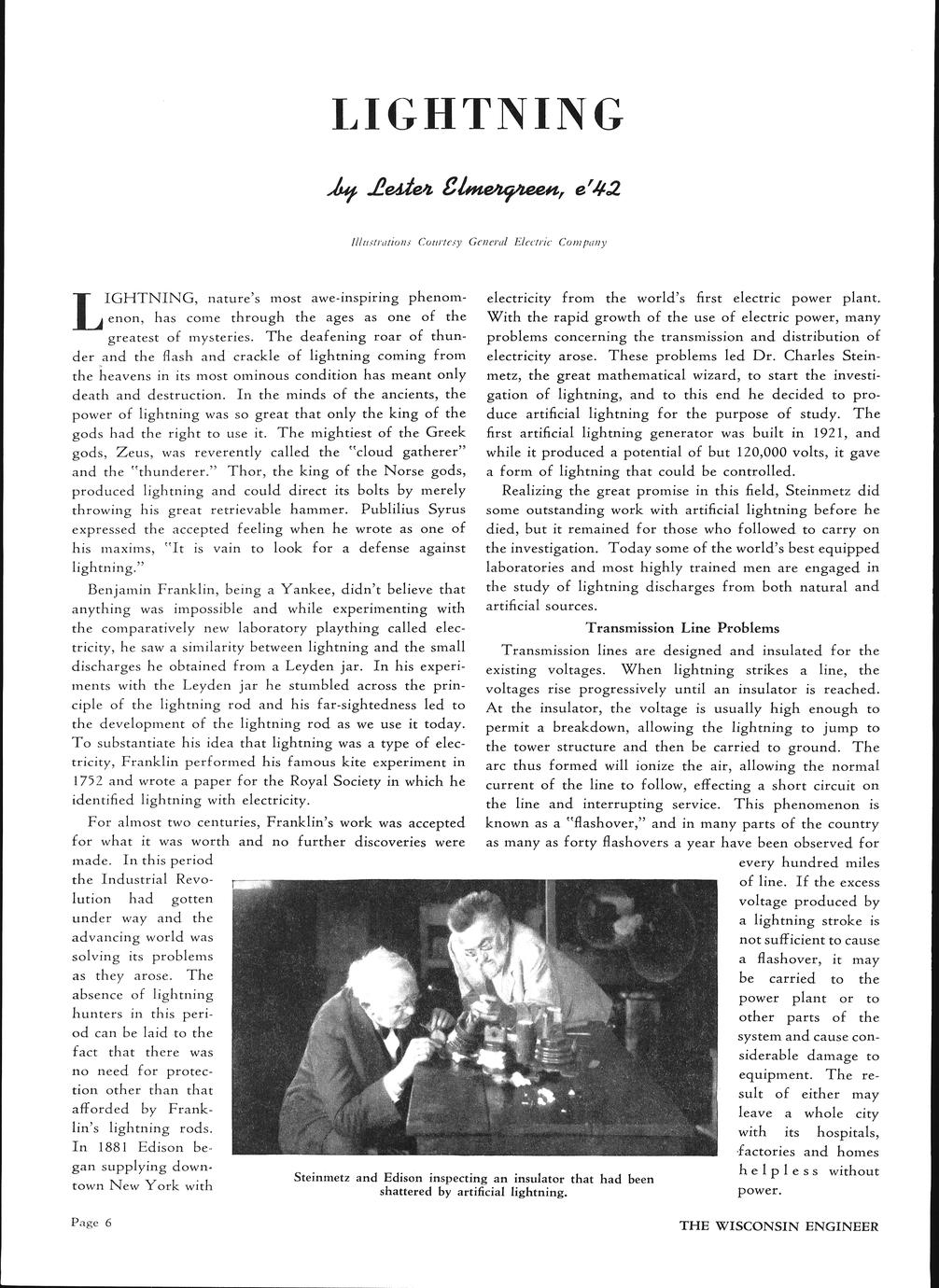 LIGHTNING

by Lester Elmergreen, e'42

Illustrations Courtesy General Electric Company

LIGHTNING, nature's most awe-inspiring phenomenon, has come through the ages as one of the greatest of mysteries. The deafening roar of thunder and the flash and crackle of lightning coming from the heavens in its most ominous condition has meant only death and destruction. In the minds of the ancients, the power of lightning was so great that only the king of the gods had the right to use it. The mightiest of the Greek gods, Zeus, was reverently called the "cloud gatherer" and the "thunderer." Thor, the king of the Norse gods, produced lightning and could direct its bolts by merely throwing his great retrievable hammer. Publilius Syrus expressed the accepted feeling when he wrote as one of his maxims, "It is vain to look for a defense against lightning."

Benjamin Franklin, being a Yankee, didn't believe that anything was impossible and while experimenting with the comparatively new laboratory plaything called electricity, he saw a similarity between lightning and the small discharges he obtained from a Leyden jar. In his experiments with the Leyden jar he stumbled across the principle of the lightning rod and his far-sightedness led to the development of the lightning rod as we use it today. To substantiate his idea that lightning was a type of electricity, Franklin performed his famous kite experiment in 1752 and wrote a paper for the Royal Society in which he identified lightning with electricity.

For almost two centuries, Franklin's work was accepted for what it was worth and no further discoveries were made. In this period the Industrial Revolution had gotten under way and the advancing world was solving its problems as they arose. The absence of lightning hunters in this period can be laid to the fact that there was no need for protection other than that afforded by Franklin's lightning rods. In 1881 Edison began supplying downtown New York with electricity from the world's first electric power plant. With the rapid growth of the use of electric power, many problems concerning the transmission and distribution of electricity arose. These problems led Dr. Charles Steinmetz, the great mathematical wizard, to start the investigation of lightning, and to this end he decided to produce artificial lightning for the purpose of study. The first artificial lightning generator was built in 1921, and while it produced a potential of but 120,000 volts, it gave a form of lightning that could be controlled.

Realizing the great promise in this field, Steinmetz did some outstanding work with artificial lightning before he died, but it remained for those who followed to carry on the investigation. Today some of the world's best equipped laboratories and most highly trained men are engaged in the study of lightning discharges from both natural and artificial sources.

Transmission Line Problems

Transmission lines are designed and insulated for the existing voltages. When lightning strikes a line, the voltages rise progressively until an insulator is reached. At the insulator, the voltage is usually high enough to permit a breakdown, allowing the lightning to jump to the tower structure and then be carried to ground. The arc thus formed will ionize the air, allowing the normal current of the line to follow, effecting a short circuit on the line and interrupting service. This phenomenon is known as a "flashover," and in many parts of the country as many as forty flashovers a year have been observed for every hundred miles of line. If the excess voltage produced by a lightning stroke is not sufficient to cause a flashover, it may be carried to the power plant or to other parts of the system and cause considerable damage to equipment. The result of either may leave a whole city with its hospitals, factories and homes helpless without power.

Steinmetz and Edison inspecting an insulator that had been shattered by artificial lightning.

Page 6

THE WISCONSIN ENGINEER